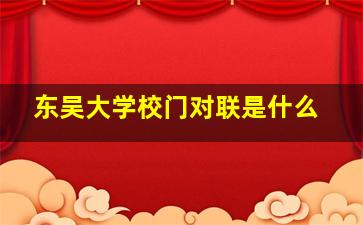 东吴大学校门对联是什么